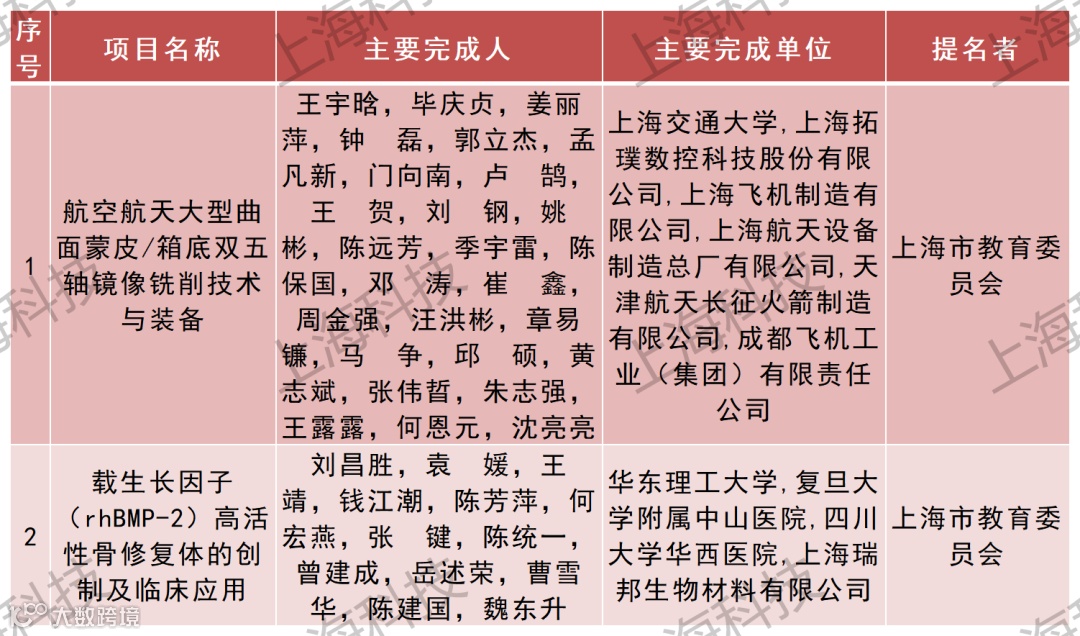 | 序号 | 项目名称 | 主要完成人 | 主要完成单位 | 提名者 |
|---|---|---|---|---|
| 1 | 航空航天大型曲面蒙皮/箱底双五轴镜像铣削技术与装备 | 王宇晗，毕庆贞，姜丽萍，钟 磊，郭立杰，孟凡新，门向南，卢 鹄，王 贺，刘 钢，姚彬，陈远芳，季宇雷，陈保国，邓 涛，崔 鑫，周金强，汪洪彬，章易镰，马 争，邱 硕，黄志斌，张伟哲，朱志强，王露露，何恩元，沈亮亮 | 上海交通大学,上海拓璞数控科技股份有限公司,上海飞机制造有限公司,上海航天设备制造总厂有限公司,天津航天长征火箭制造有限公司,成都飞机工业（集团）有限责任公司 | 上海市教育委员会 |
| 2 | 载生长因子（rhBMP-2）高活性骨修复体的创制及临床应用 | 刘昌胜，袁 媛，王靖，钱江潮，陈芳萍，何宏燕，张 键，陈统一，曾建成，岳述荣，曹雪华，陈建国，魏东升 | 华东理工大学,复旦大学附属中山医院,四川大学华西医院,上海瑞邦生物材料有限公司 | 上海市教育委员会 |

上海科技
大数跨境